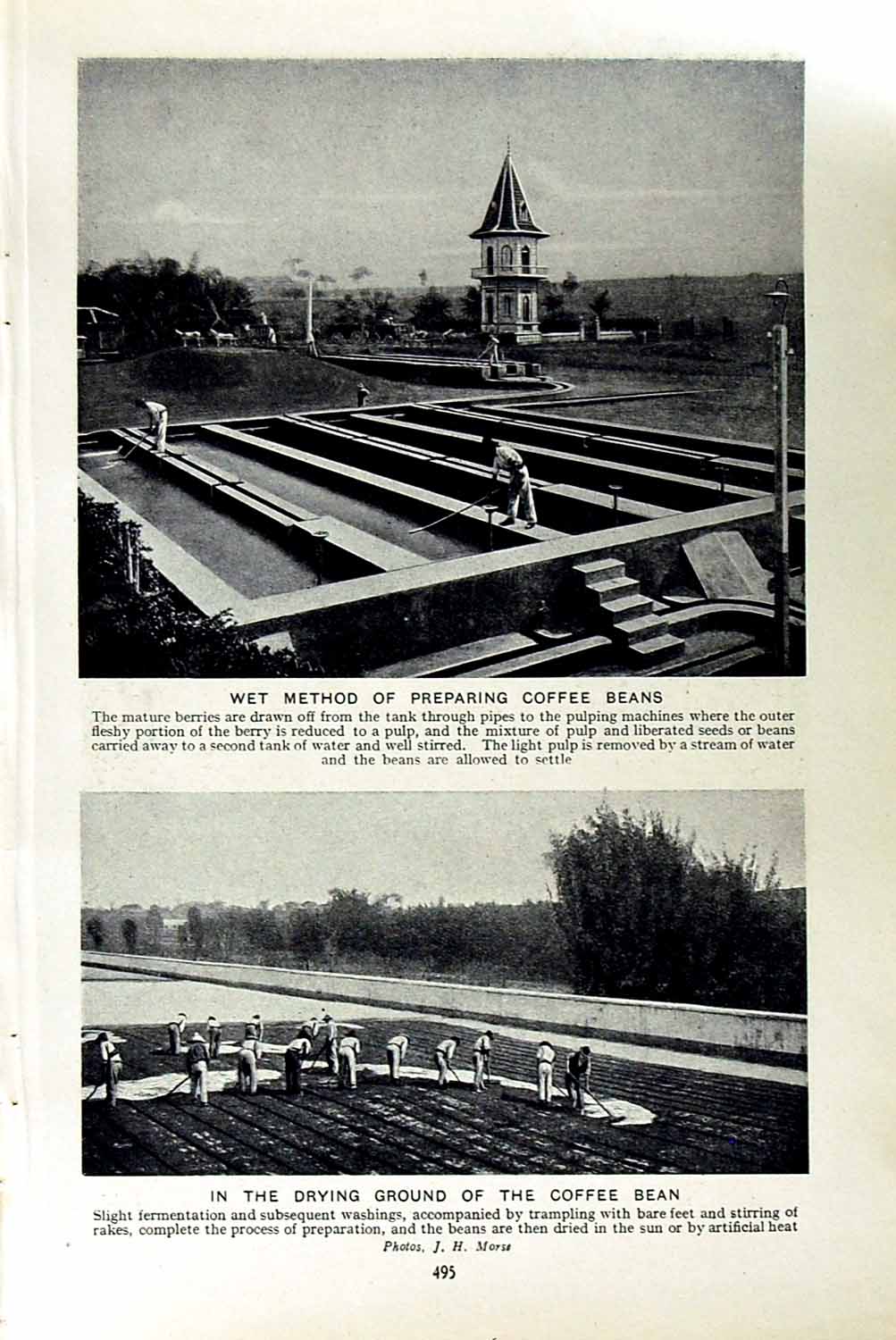 WET METHOD OF PREPARING COFFEE BEANS

The mature berries are drawn off from the tank through pipes to the pulping machines where the outer fleshy portion of the berry is reduced to a pulp, and the mixture of pulp and liberated seeds or beans carried away to a second tank of water and well stirred. The light pulp is removed by a stream of water and the beans are allowed to settle

IN THE DRYING GROUND OF THE COFFEE BEAN

Slight fermentation and subsequent washings, accompanied by trampling with bare feet and stirring of rakes, complete the process of preparation, and the beans are then dried in the sun or by artificial heat

Photos, J. H. Morse

495